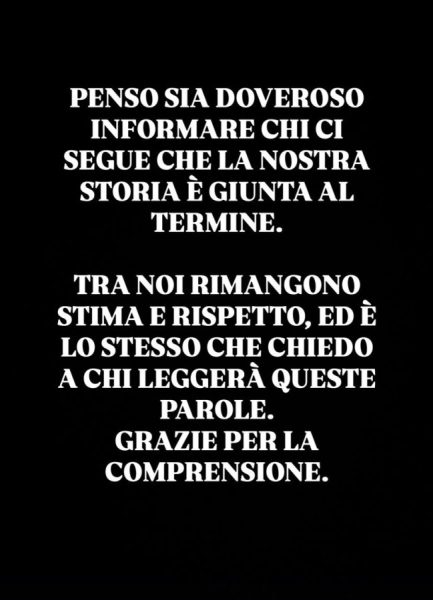 PENSO SIA DOVEROSO INFORMARE CHI CI SEGUE CHE LA NOSTRA STORIA È GIUNTA AL TERMINE.

TRA NOI RIMANGONO STIMA E RISPETTO, ED È LO STESSO CHE CHIEDO A CHI LEGGERÀ QUESTE PAROLE.
GRAZIE PER LA COMPRENSIONE.